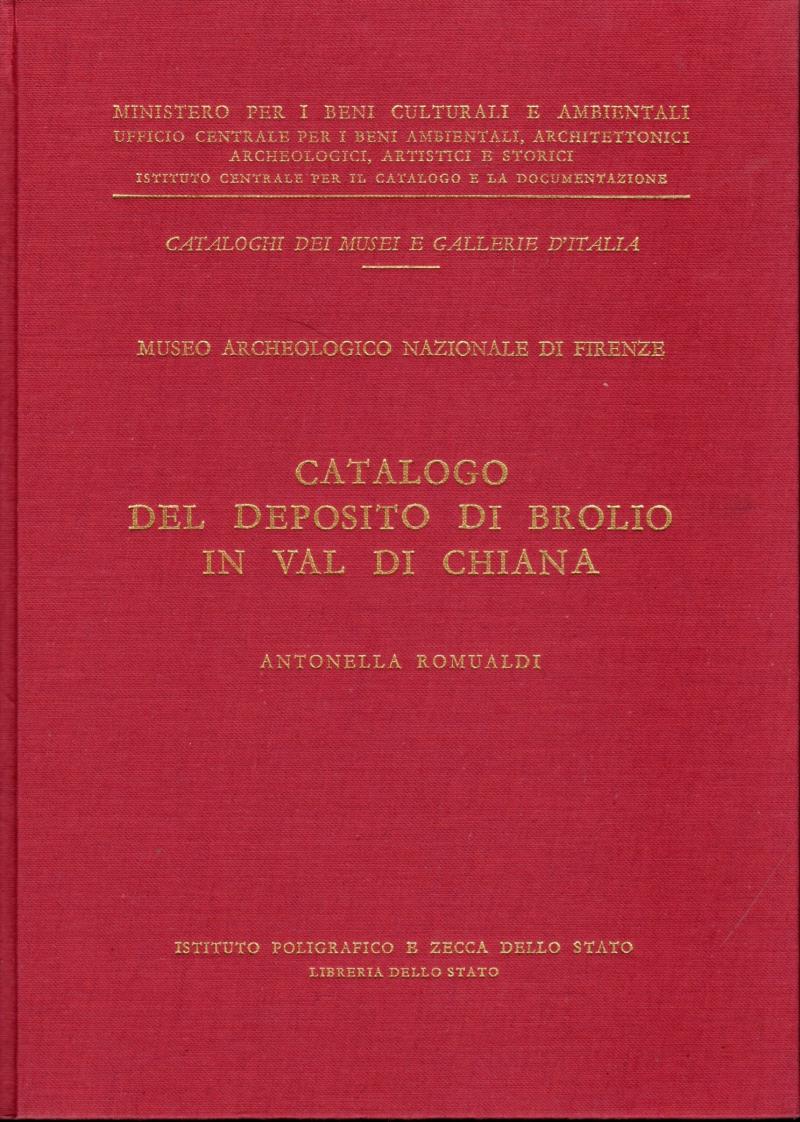 MINISTERO PER I BENI CULTURALI E AMBIENTALI
UFFICIO CENTRALE PER I BENI AMBIENTALI, ARCHITETTONICI
ARCHEOLOGICI, ARTISTICI E STORICI
ISTITUTO CENTRALE PER IL CATALOGO E LA DOCUMENTAZIONE

CATALOGHI DEI MUSEI E GALLERIE D'ITALIA

MUSEO ARCHEOLOGICO NAZIONALE DI FIRENZE

CATALOGO
DEL DEPOSITO DI BROLIO
IN VAL DI CHIANA

ANTONELLA ROMUALDI

ISTITUTO POLIGRAFICO E ZECCA DELLO STATO
LIBRERIA DELLO STATO